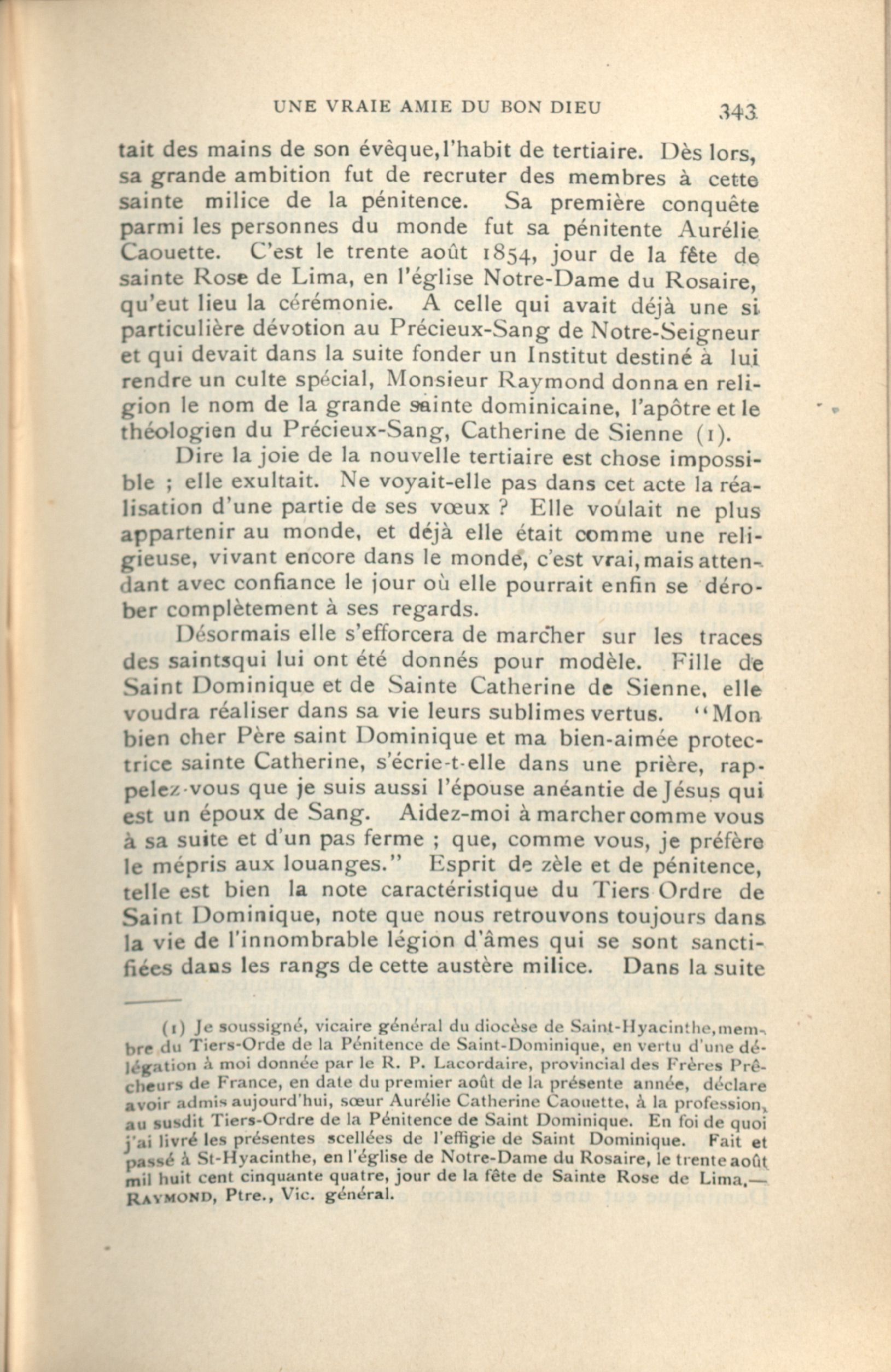 UNE VRAIE AMIE DU BON DIEU 343

tait des mains de son évêque, l'habit de tertiaire. Dès lors, sa grande ambition fut de recruter des membres à cette sainte milice de la pénitence. Sa première conquête parmi les personnes du monde fut sa pénitente Aurélie Caouette. C'est le trente août 1854, jour de la fête de sainte Rose de Lima, en l'église Notre-Dame du Rosaire, qu'eut lieu la cérémonie. A celle qui avait déjà une si particulière dévotion au Précieux-Sang de Notre-Seigneur et qui devait dans la suite fonder un Institut destiné à lui rendre un culte spécial, Monsieur Raymond donna en religion le nom de la grande sainte dominicaine, l'apôtre et le théologien du Précieux-Sang, Catherine de Sienne (1).

Dire la joie de la nouvelle tertiaire est chose impossible ; elle exultait. Ne voyait-elle pas dans cet acte la réalisation d'une partie de ses vœux ? Elle voulait ne plus appartenir au monde, et déjà elle était comme une religieuse, vivant encore dans le monde, c'est vrai, mais attendant avec confiance le jour où elle pourrait enfin se dérober complètement à ses regards.

Désormais elle s'efforcera de marcher sur les traces des saintsqui lui ont été donnés pour modèle. Fille de Saint Dominique et de Sainte Catherine de Sienne, elle voudra réaliser dans sa vie leurs sublimes vertus. "Mon bien cher Père saint Dominique et ma bien-aimée protectrice sainte Catherine, s'écrie-t-elle dans une prière, rappelez-vous que je suis aussi l'épouse anéantie de Jésus qui est un époux de Sang. Aidez-moi à marcher comme vous à sa suite et d'un pas ferme ; que, comme vous, je préfère le mépris aux louanges." Esprit de zèle et de pénitence, telle est bien la note caractéristique du Tiers Ordre de Saint Dominique, note que nous retrouvons toujours dans la vie de l'innombrable légion d'âmes qui se sont sanctifiées dans les rangs de cette austère milice. Dans la suite

(1) Je soussigné, vicaire général du diocèse de Saint-Hyacinthe, membre du Tiers-Orde de la Pénitence de Saint-Dominique, en vertu d'une délégation à moi donnée par le R. P. Lacordaire, provincial des Frères Prêcheurs de France, en date du premier août de la présente année, déclare avoir admis aujourd'hui, sœur Aurélie Catherine Caouette, à la profession, au susdit Tiers-Ordre de la Pénitence de Saint Dominique. En foi de quoi j'ai livré les présentes scellées de l'effigie de Saint Dominique. Fait et passé à St-Hyacinthe, en l'église de Notre-Dame du Rosaire, le trente août mil huit cent cinquante quatre, jour de la fête de Sainte Rose de Lima.— RAYMOND, Ptre., Vic. général.